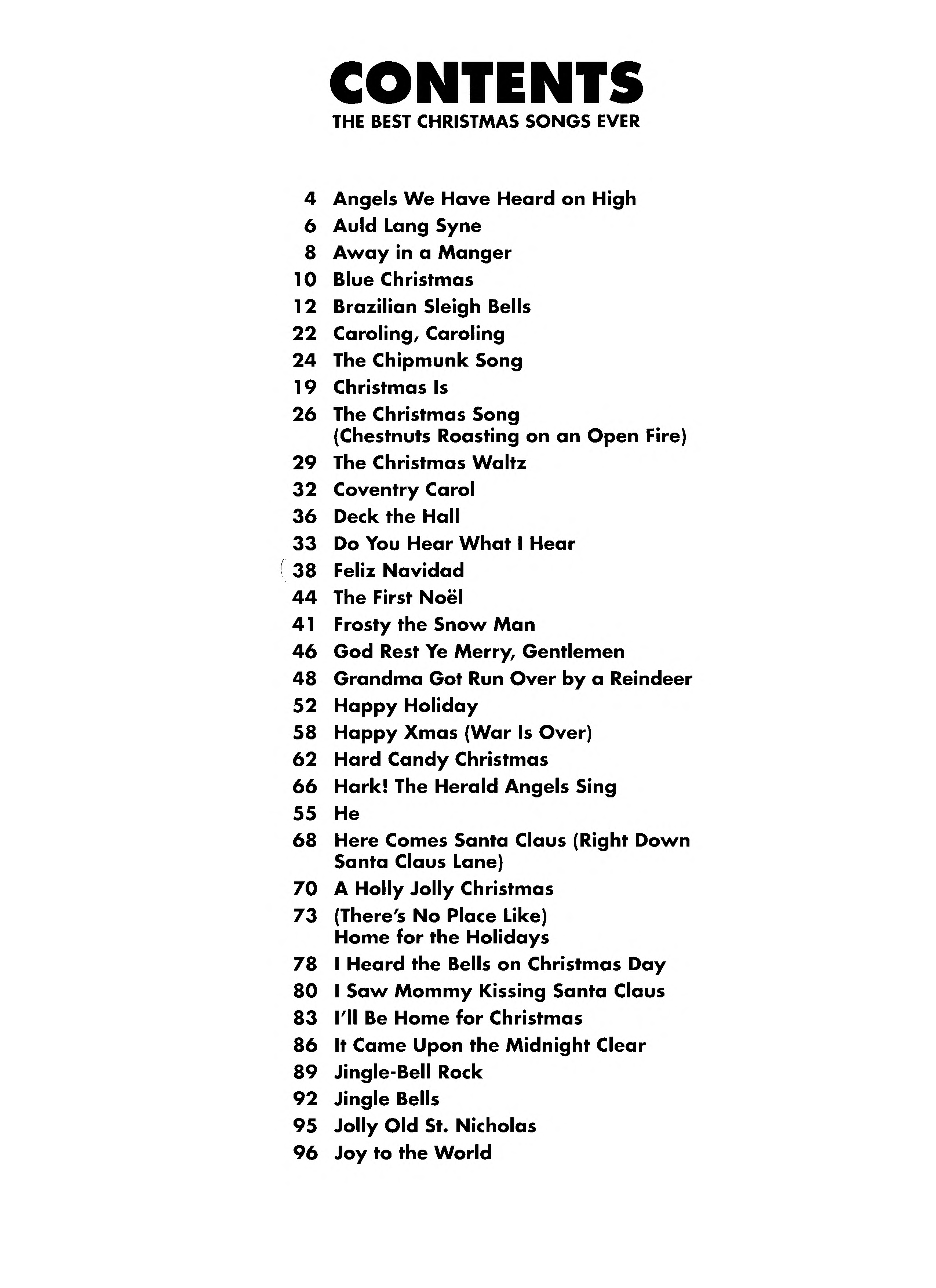 CONTENTS
THE BEST CHRISTMAS SONGS EVER

4 Angels We Have Heard on High
6 Auld Lang Syne
8 Away in a Manger
10 Blue Christmas
12 Brazilian Sleigh Bells
22 Caroling, Caroling
24 The Chipmunk Song
19 Christmas Is
26 The Christmas Song (Chestnuts Roasting on an Open Fire)
29 The Christmas Waltz
32 Coventry Carol
36 Deck the Hall
33 Do You Hear What I Hear
38 Feliz Navidad
44 The First Noël
41 Frosty the Snow Man
46 God Rest Ye Merry, Gentlemen
48 Grandma Got Run Over by a Reindeer
52 Happy Holiday
58 Happy Xmas (War Is Over)
62 Hard Candy Christmas
66 Hark! The Herald Angels Sing
55 He
68 Here Comes Santa Claus (Right Down Santa Claus Lane)
70 A Holly Jolly Christmas
73 (There's No Place Like) Home for the Holidays
78 I Heard the Bells on Christmas Day
80 I Saw Mommy Kissing Santa Claus
83 I'll Be Home for Christmas
86 It Came Upon the Midnight Clear
89 Jingle-Bell Rock
92 Jingle Bells
95 Jolly Old St. Nicholas
96 Joy to the World